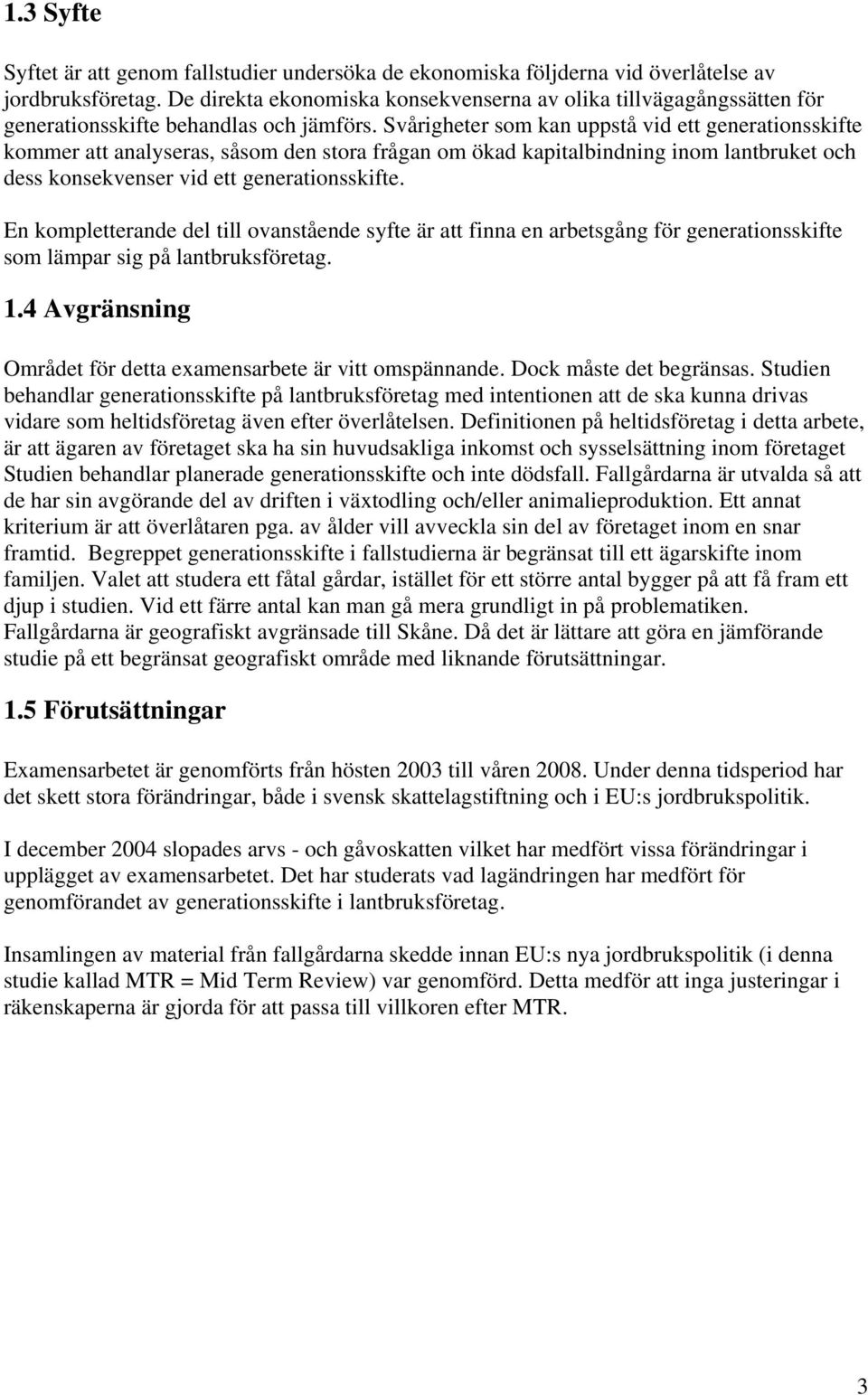 1.3 Syfte

Syftet är att genom fallstudier undersöka de ekonomiska följderna vid överlåtelse av jordbruksföretag. De direkta ekonomiska konsekvenserna av olika tillvägagångssätten för generationsskifte behandlas och jämförs. Svårigheter som kan uppstå vid ett generationsskifte kommer att analyseras, såsom den stora frågan om ökad kapitalbindning inom lantbruket och dess konsekvenser vid ett generationsskifte.

En kompletterande del till ovanstående syfte är att finna en arbetsgång för generationsskifte som lämpar sig på lantbruksföretag.

1.4 Avgränsning

Området för detta examensarbete är vitt omspännande. Dock måste det begränsas. Studien behandlar generationsskifte på lantbruksföretag med intentionen att de ska kunna drivas vidare som heltidsföretag även efter överlåtelsen. Definitionen på heltidsföretag i detta arbete, är att ägaren av företaget ska ha sin huvudsakliga inkomst och sysselsättning inom företaget Studien behandlar planerade generationsskifte och inte dödsfall. Fallgårdarna är utvalda så att de har sin avgörande del av driften i växtodling och/eller animalieproduktion. Ett annat kriterium är att överlåtaren pga. av ålder vill avveckla sin del av företaget inom en snar framtid. Begreppet generationsskifte i fallstudierna är begränsat till ett ägarskifte inom familjen. Valet att studera ett fåtal gårdar, istället för ett större antal bygger på att få fram ett djup i studien. Vid ett färre antal kan man gå mera grundligt in på problematiken. Fallgårdarna är geografiskt avgränsade till Skåne. Då det är lättare att göra en jämförande studie på ett begränsat geografiskt område med liknande förutsättningar.

1.5 Förutsättningar

Examensarbetet är genomförts från hösten 2003 till våren 2008. Under denna tidsperiod har det skett stora förändringar, både i svensk skattelagstiftning och i EU:s jordbrukspolitik.

I december 2004 slopades arvs - och gåvoskatten vilket har medfört vissa förändringar i upplägget av examensarbetet. Det har studerats vad lagändringen har medfört för genomförandet av generationsskifte i lantbruksföretag.

Insamlingen av material från fallgårdarna skedde innan EU:s nya jordbrukspolitik (i denna studie kallad MTR = Mid Term Review) var genomförd. Detta medför att inga justeringar i räkenskaperna är gjorda för att passa till villkoren efter MTR.

3